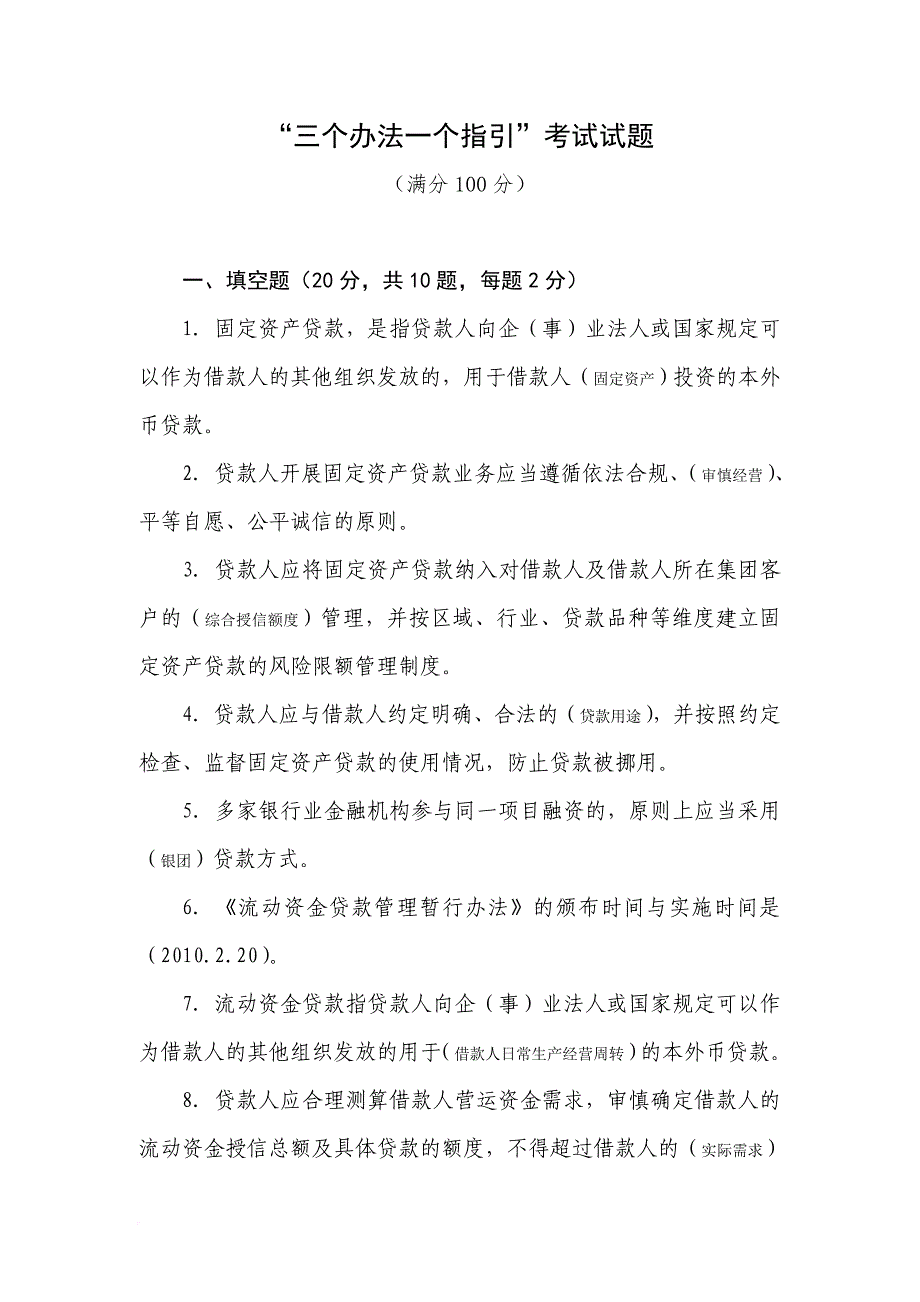 “三个办法一个指引”考试试题

（满分 100 分）

一、填空题（20 分，共 10 题，每题 2 分）

1. 固定资产贷款，是指贷款人向企（事）业法人或国家规定可以作为借款人的其他组织发放的，用于借款人（固定资产）投资的本外币贷款。

2. 贷款人开展固定资产贷款业务应当遵循依法合规、（审慎经营）、平等自愿、公平诚信的原则。

3. 贷款人应将固定资产贷款纳入对借款人及借款人所在集团客户的（综合授信额度）管理，并按区域、行业、贷款品种等维度建立固定资产贷款的风险限额管理制度。

4. 贷款人应与借款人约定明确、合法的（贷款用途），并按照约定检查、监督固定资产贷款的使用情况，防止贷款被挪用。

5. 多家银行业金融机构参与同一项目融资的，原则上应当采用（银团）贷款方式。

6. 《流动资金贷款管理暂行办法》的颁布时间与实施时间是（2010.2.20）。

7. 流动资金贷款指贷款人向企（事）业法人或国家规定可以作为借款人的其他组织发放的用于（借款人日常生产经营周转）的本外币贷款。

8. 贷款人应合理测算借款人营运资金需求，审慎确定借款人的流动资金授信总额及具体贷款的额度，不得超过借款人的（实际需求）